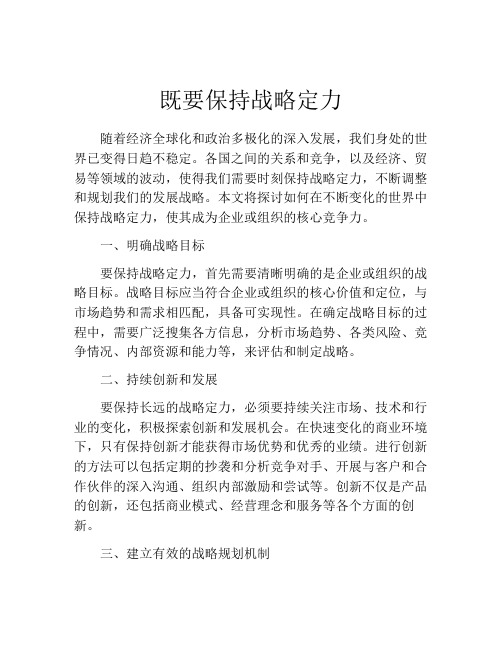 既要保持战略定力

随着经济全球化和政治多极化的深入发展，我们身处的世界已变得日趋不稳定。各国之间的关系和竞争，以及经济、贸易等领域的波动，使得我们需要时刻保持战略定力，不断调整和规划我们的发展战略。本文将探讨如何在不断变化的世界中保持战略定力，使其成为企业或组织的核心竞争力。

一、明确战略目标

要保持战略定力，首先需要清晰明确的是企业或组织的战略目标。战略目标应当符合企业或组织的核心价值和定位，与市场趋势和需求相匹配，具备可实现性。在确定战略目标的过程中，需要广泛搜集各方信息，分析市场趋势、各类风险、竞争情况、内部资源和能力等，来评估和制定战略。

二、持续创新和发展

要保持长远的战略定力，必须要持续关注市场、技术和行业的变化，积极探索创新和发展机会。在快速变化的商业环境下，只有保持创新才能获得市场优势和优秀的业绩。进行创新的方法可以包括定期的抄袭和分析竞争对手、开展与客户和合作伙伴的深入沟通、组织内部激励和尝试等。创新不仅是产品的创新，还包括商业模式、经营理念和服务等各个方面的创新。

三、建立有效的战略规划机制